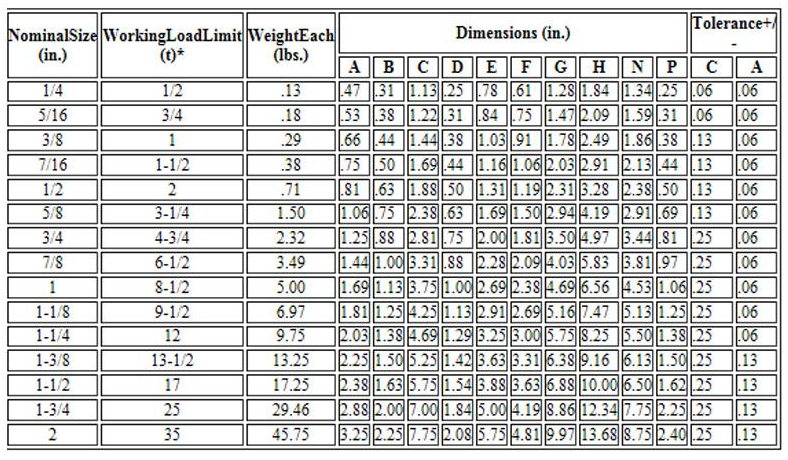 | NominalSize (in.) | WorkingLoadLimit (t)* | WeightEach (lbs.) | Dimensions (in.) | | | | | | | | | | Tolerance+/- | |
|---|---|---|---|---|---|---|---|---|---|---|---|---|---|---|
| | | | A | B | C | D | E | F | G | H | N | P | C | A |
| 1/4 | 1/2 | .13 | .47 | .31 | 1.13 | .25 | .78 | .61 | 1.28 | 1.84 | 1.34 | .25 | .06 | .06 |
| 5/16 | 3/4 | .18 | .53 | .38 | 1.22 | .31 | .84 | .75 | 1.47 | 2.09 | 1.59 | .31 | .06 | .06 |
| 3/8 | 1 | .29 | .66 | .44 | 1.44 | .38 | 1.03 | .91 | 1.78 | 2.49 | 1.86 | .38 | .13 | .06 |
| 7/16 | 1-1/2 | .38 | .75 | .50 | 1.69 | .44 | 1.16 | 1.06 | 2.03 | 2.91 | 2.13 | .44 | .13 | .06 |
| 1/2 | 2 | .71 | .81 | .63 | 1.88 | .50 | 1.31 | 1.19 | 2.31 | 3.28 | 2.38 | .50 | .13 | .06 |
| 5/8 | 3-1/4 | 1.50 | 1.06 | .75 | 2.38 | .63 | 1.69 | 1.50 | 2.94 | 4.19 | 2.91 | .69 | .13 | .06 |
| 3/4 | 4-3/4 | 2.32 | 1.25 | .88 | 2.81 | .75 | 2.00 | 1.81 | 3.50 | 4.97 | 3.44 | .81 | .25 | .06 |
| 7/8 | 6-1/2 | 3.49 | 1.44 | 1.00 | 3.31 | .88 | 2.28 | 2.09 | 4.03 | 5.83 | 3.81 | .97 | .25 | .06 |
| 1 | 8-1/2 | 5.00 | 1.69 | 1.13 | 3.75 | 1.00 | 2.69 | 2.38 | 4.69 | 6.56 | 4.53 | 1.06 | .25 | .06 |
| 1-1/8 | 9-1/2 | 6.97 | 1.81 | 1.25 | 4.25 | 1.13 | 2.91 | 2.69 | 5.16 | 7.47 | 5.13 | 1.25 | .25 | .06 |
| 1-1/4 | 12 | 9.75 | 2.03 | 1.38 | 4.69 | 1.29 | 3.25 | 3.00 | 5.75 | 8.25 | 5.50 | 1.38 | .25 | .06 |
| 1-3/8 | 13-1/2 | 13.25 | 2.25 | 1.50 | 5.25 | 1.42 | 3.63 | 3.31 | 6.38 | 9.16 | 6.13 | 1.50 | .25 | .13 |
| 1-1/2 | 17 | 17.25 | 2.38 | 1.63 | 5.75 | 1.54 | 3.88 | 3.63 | 6.88 | 10.00 | 6.50 | 1.62 | .25 | .13 |
| 1-3/4 | 25 | 29.46 | 2.88 | 2.00 | 7.00 | 1.84 | 5.00 | 4.19 | 8.86 | 12.34 | 7.75 | 2.25 | .25 | .13 |
| 2 | 35 | 45.75 | 3.25 | 2.25 | 7.75 | 2.08 | 5.75 | 4.81 | 9.97 | 13.68 | 8.75 | 2.40 | .25 | .13 |